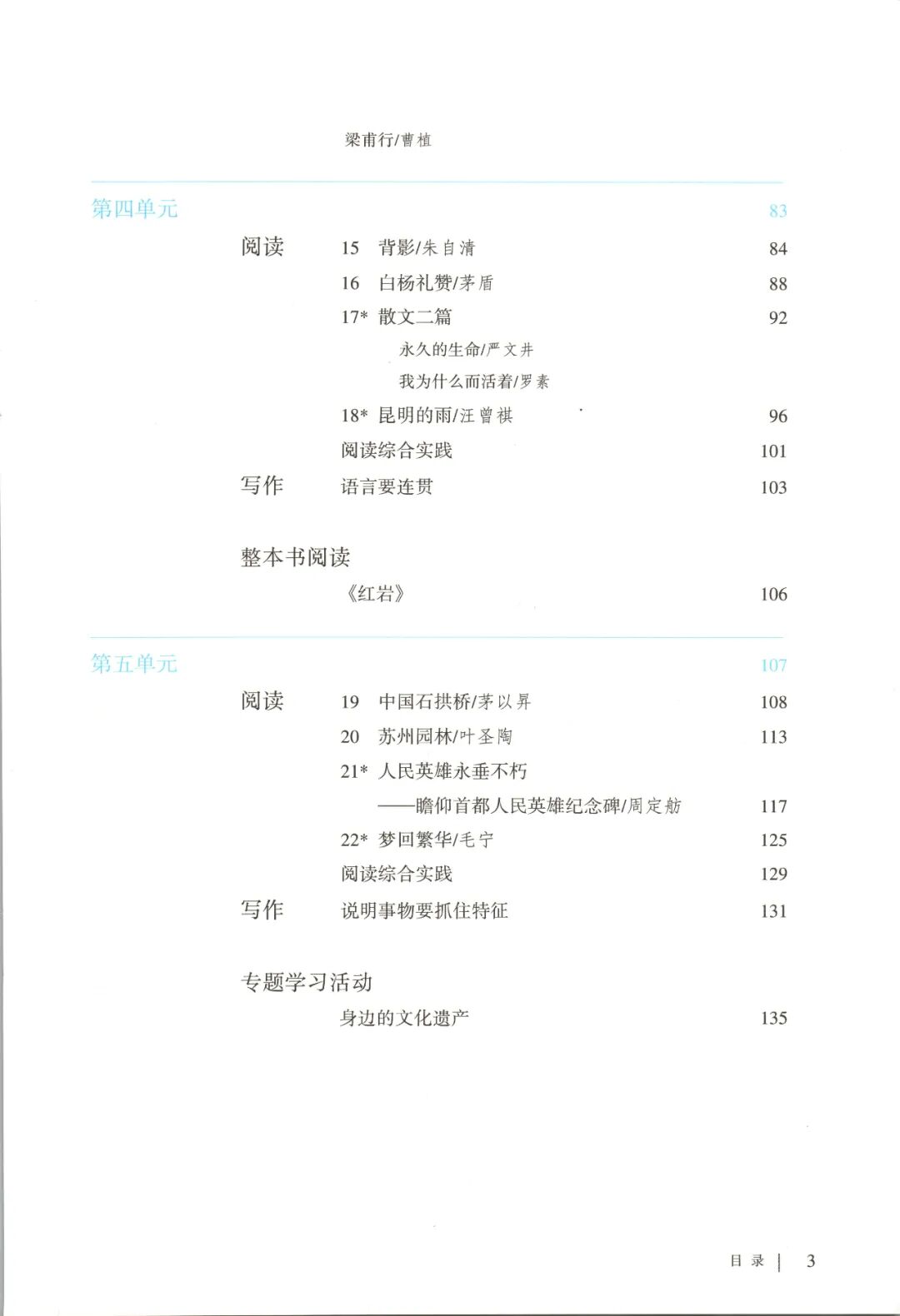 梁甫行/曹植

第四单元 83

阅读 15 背影/朱自清 84

16 白杨礼赞/茅盾 88

17* 散文二篇 92

永久的生命/严文井

我为什么而活着/罗素

18* 昆明的雨/汪曾祺 96

阅读综合实践 101

写作 语言要连贯 103

整本书阅读

《红岩》 106

第五单元 107

阅读 19 中国石拱桥/茅以昇 108

20 苏州园林/叶圣陶 113

21* 人民英雄永垂不朽

——瞻仰首都人民英雄纪念碑/周定舫 117

22* 梦回繁华/毛宁 125

阅读综合实践 129

写作 说明事物要抓住特征 131

专题学习活动

身边的文化遗产 135

目录 | 3